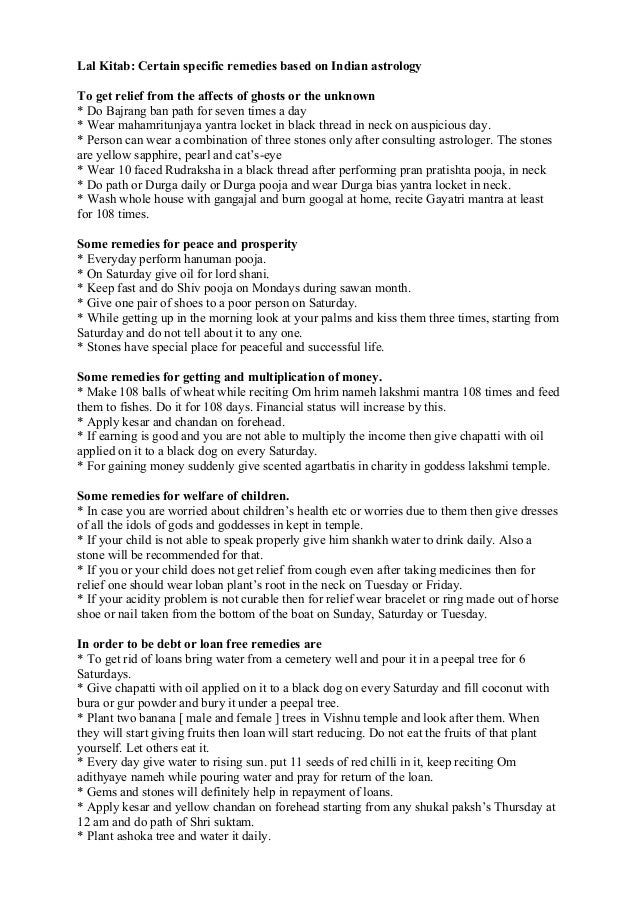 Lal Kitab: Certain specific remedies based on Indian astrology

To get relief from the affects of ghosts or the unknown
* Do Bajrang ban path for seven times a day
* Wear mahamritunjaya yantra locket in black thread in neck on auspicious day.
* Person can wear a combination of three stones only after consulting astrologer. The stones are yellow sapphire, pearl and cat's-eye
* Wear 10 faced Rudraksha in a black thread after performing pran pratishta pooja, in neck
* Do path or Durga daily or Durga pooja and wear Durga bias yantra locket in neck.
* Wash whole house with gangajal and burn googal at home, recite Gayatri mantra at least for 108 times.

Some remedies for peace and prosperity
* Everyday perform hanuman pooja.
* On Saturday give oil for lord shani.
* Keep fast and do Shiv pooja on Mondays during sawan month.
* Give one pair of shoes to a poor person on Saturday.
* While getting up in the morning look at your palms and kiss them three times, starting from Saturday and do not tell about it to any one.
* Stones have special place for peaceful and successful life.

Some remedies for getting and multiplication of money.
* Make 108 balls of wheat while reciting Om hrim nameh lakshmi mantra 108 times and feed them to fishes. Do it for 108 days. Financial status will increase by this.
* Apply kesar and chandan on forehead.
* If earning is good and you are not able to multiply the income then give chapatti with oil applied on it to a black dog on every Saturday.
* For gaining money suddenly give scented agartbatis in charity in goddess lakshmi temple.

Some remedies for welfare of children.
* In case you are worried about children's health etc or worries due to them then give dresses of all the idols of gods and goddesses in kept in temple.
* If your child is not able to speak properly give him shankh water to drink daily. Also a stone will be recommended for that.
* If you or your child does not get relief from cough even after taking medicines then for relief one should wear loban plant's root in the neck on Tuesday or Friday.
* If your acidity problem is not curable then for relief wear bracelet or ring made out of horse shoe or nail taken from the bottom of the boat on Sunday, Saturday or Tuesday.

In order to be debt or loan free remedies are
* To get rid of loans bring water from a cemetery well and pour it in a peepal tree for 6 Saturdays.
* Give chapatti with oil applied on it to a black dog on every Saturday and fill coconut with bura or gur powder and bury it under a peepal tree.
* Plant two banana [ male and female ] trees in Vishnu temple and look after them. When they will start giving fruits then loan will start reducing. Do not eat the fruits of that plant yourself. Let others eat it.
* Every day give water to rising sun. put 11 seeds of red chilli in it, keep reciting Om adithyaye nameh while pouring water and pray for return of the loan.
* Gems and stones will definitely help in repayment of loans.
* Apply kesar and yellow chandan on forehead starting from any shukal paksh's Thursday at 12 am and do path of Shri suktam.
* Plant ashoka tree and water it daily.